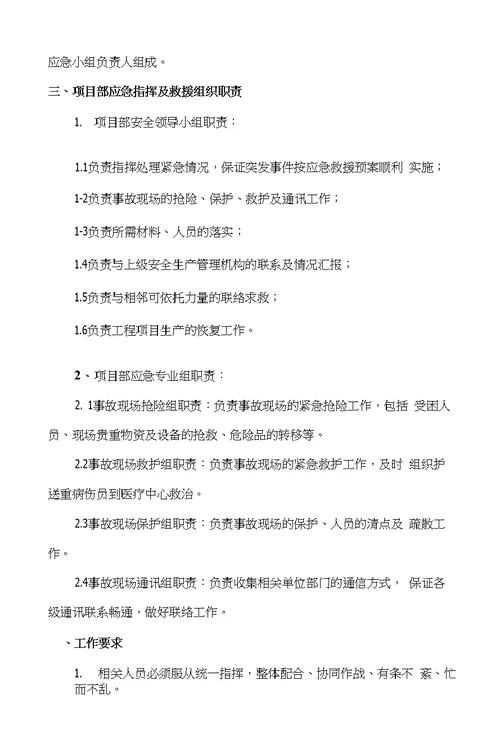 应急小组负责人组成。

三、项目部应急指挥及救援组织职责

1. 项目部安全领导小组职责：

1.1负责指挥处理紧急情况，保证突发事件按应急救援预案顺利 实施；

1-2负责事故现场的抢险、保护、救护及通讯工作；

1-3负责所需材料、人员的落实；

1.4负责与上级安全生产管理机构的联系及情况汇报；

1.5负责与相邻可依托力量的联络求救；

1.6负责工程项目生产的恢复工作。

2、项目部应急专业组职责：

2. 1事故现场抢险组职责：负责事故现场的紧急抢险工作，包括 受困人员、现场贵重物资及设备的抢救、危险品的转移等。

2.2事故现场救护组职责：负责事故现场的紧急救护工作，及时 组织护送重病伤员到医疗中心救治。

2.3事故现场保护组职责：负责事故现场的保护、人员的清点及 疏散工作。

2.4事故现场通讯组职责：负责收集相关单位部门的通信方式， 保证各级通讯联系畅通，做好联络工作。

、工作要求

1. 相关人员必须服从统一指挥，整体配合、协同作战、有条不 紊、忙而不乱。